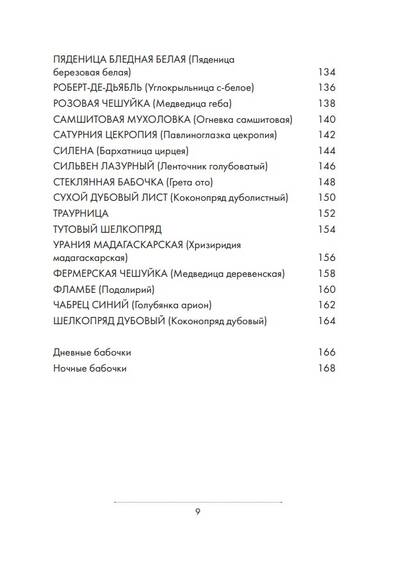 ПЯДЕНИЦА БЛЕДНАЯ БЕЛАЯ (Пяденица березовая белая) 134
РОБЕРТ-ДЕ-ДЬЯБЛЬ (Углокрыльница с-белое) 136
РОЗОВАЯ ЧЕШУЙКА (Медведица геба) 138
САМШИТОВАЯ МУХОЛОВКА (Огневка самшитовая) 140
САТУРНИЯ ЦЕКРОПИЯ (Павлиноглазка цекропия) 142
СИЛЕНА (Бархатница цирцея) 144
СИЛЬВЕН ЛАЗУРНЫЙ (Ленточник голубоватый) 146
СТЕКЛЯННАЯ БАБОЧКА (Грета ото) 148
СУХОЙ ДУБОВЫЙ ЛИСТ (Коконопряд дуболистный) 150
ТРАУРНИЦА 152
ТУТОВЫЙ ШЕЛКОПРЯД 154
УРАНИЯ МАДАГАСКАРСКАЯ (Хризиридия мадагаскарская) 156
ФЕРМЕРСКАЯ ЧЕШУЙКА (Медведица деревенская) 158
ФЛАМБЕ (Подалирий) 160
ЧАБРЕЦ СИНИЙ (Голубянка арион) 162
ШЕЛКОПРЯД ДУБОВЫЙ (Коконопряд дубовый) 164

Дневные бабочки 166
Ночные бабочки 168

9